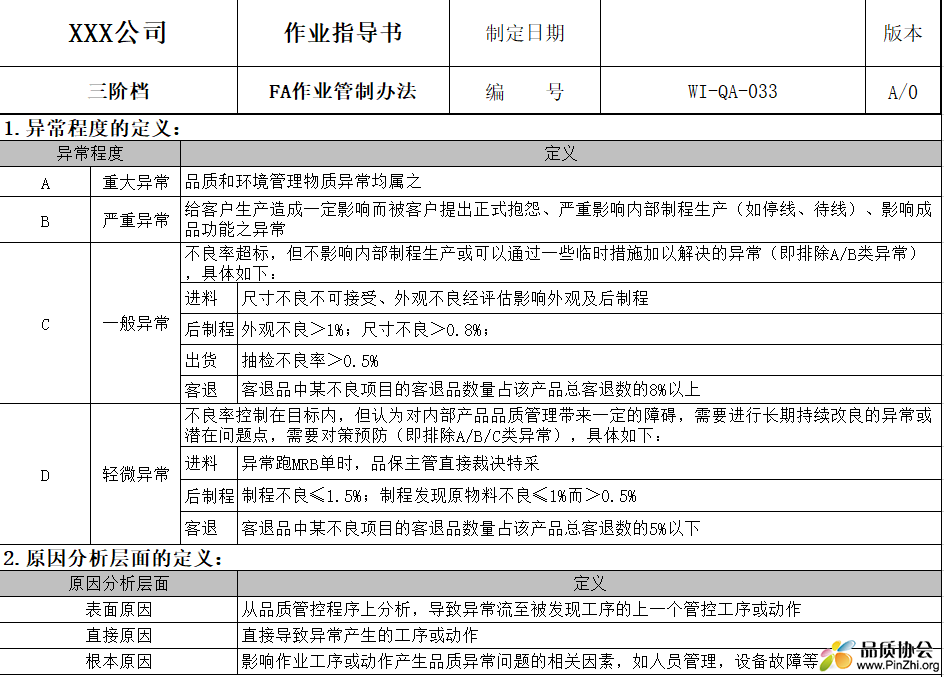 | XXX公司 | 作业指导书 | 制定日期 | | 版本 |
|---|---|---|---|---|
| 三阶档 | FA作业管制办法 | 编　　号 | WI-QA-033 | A/0 |

1. 异常程度的定义:

| 异常程度 | | 定义 | |
|---|---|---|---|
| A | 重大异常 | 品质和环境管理物质异常均属之 | |
| B | 严重异常 | 给客户生产造成一定影响而被客户提出正式抱怨、严重影响内部制程生产（如停线、待线）、影响成品功能之异常 | |
| C | 一般异常 | 不良率超标，但不影响内部制程生产或可以通过一些临时措施加以解决的异常（即排除A/B类异常），具体如下: | |
| | | 进料 | 尺寸不良不可接受、外观不良经评估影响外观及后制程 |
| | | 后制程 | 外观不良＞1%；尺寸不良＞0.8%； |
| | | 出货 | 抽检不良率＞0.5% |
| | | 客退 | 客退品中某不良项目的客退品数量占该产品总客退数的8%以上 |
| D | 轻微异常 | 不良率控制在目标内，但认为对内部产品品质管理带来一定的障碍，需要进行长期持续改良的异常或潜在问题点，需要对策预防（即排除A/B/C类异常），具体如下: | |
| | | 进料 | 异常跑MRB单时，品保主管直接裁决特采 |
| | | 后制程 | 制程不良≤1.5%；制程发现原物料不良≤1%而＞0.5% |
| | | 客退 | 客退品中某不良项目的客退品数量占该产品总客退数的5%以下 |

2. 原因分析层面的定义:

| 原因分析层面 | 定义 |
|---|---|
| 表面原因 | 从品质管控程序上分析，导致异常流至被发现工序的上一个管控工序或动作 |
| 直接原因 | 直接导致异常产生的工序或动作 |
| 根本原因 | 影响作业工序或动作产生品质异常问题的相关因素，如人员管理，设备故障等 |

品质协会
www.PinZhi.org